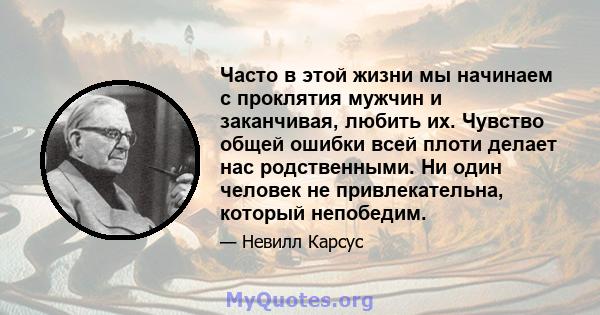 Часто в этой жизни мы начинаем с проклятия мужчин и заканчивая, любить их. Чувство общей ошибки всей плоти делает нас родственными. Ни один человек не привлекательна, который непобедим.

— Невилл Карсус

MyQuotes.org